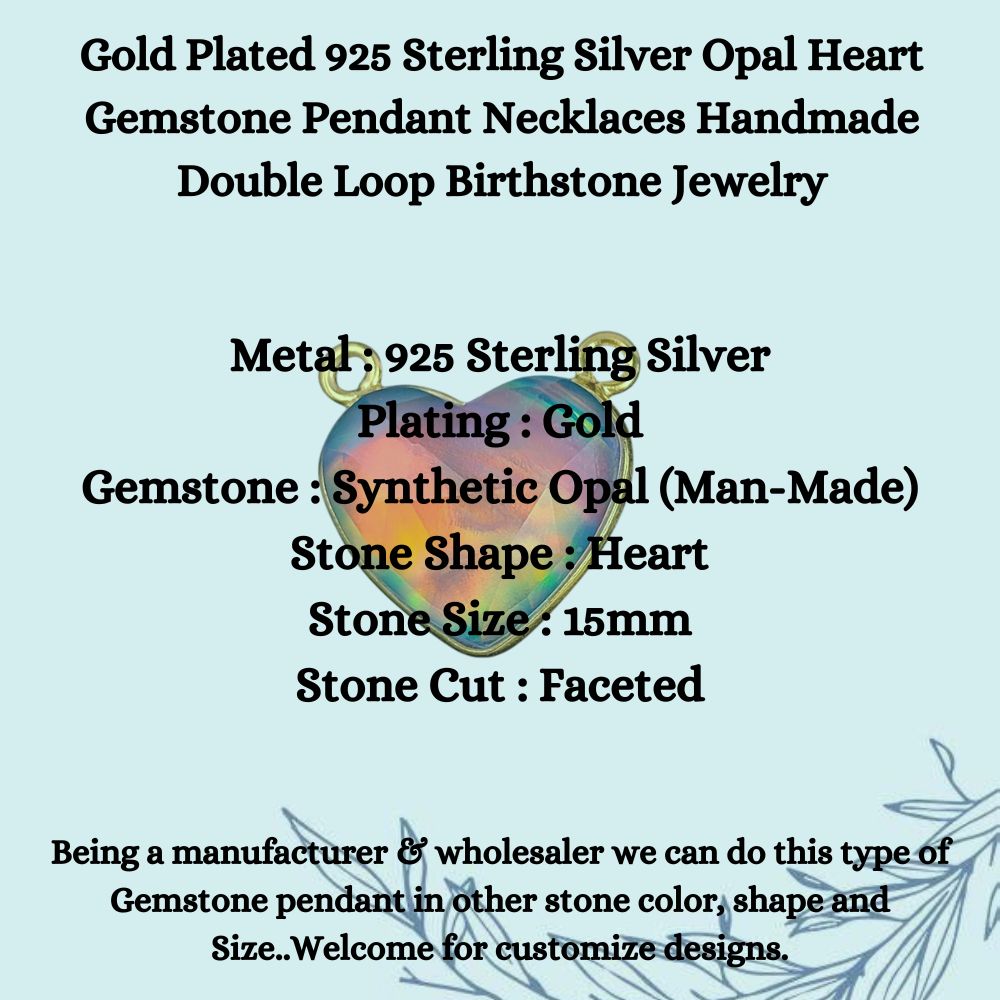 Gold Plated 925 Sterling Silver Opal Heart Gemstone Pendant Necklaces Handmade Double Loop Birthstone Jewelry

Metal : 925 Sterling Silver
Plating : Gold
Gemstone : Synthetic Opal (Man-Made)
Stone Shape : Heart
Stone Size : 15mm
Stone Cut : Faceted

Being a manufacturer & wholesaler we can do this type of Gemstone pendant in other stone color, shape and Size..Welcome for customize designs.